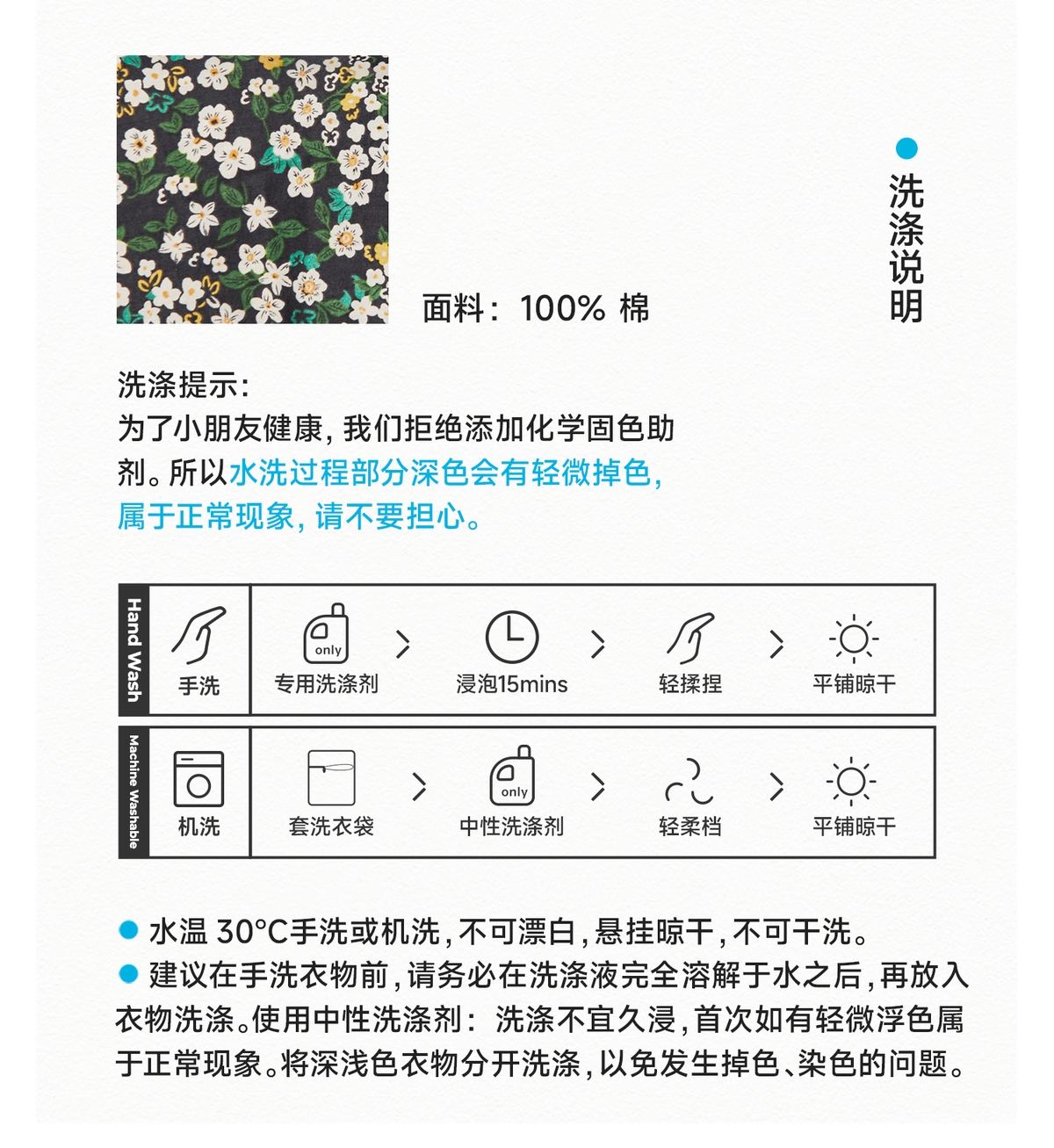 洗涤说明

面料：100% 棉

洗涤提示：
为了小朋友健康，我们拒绝添加化学固色助剂。所以水洗过程部分深色会有轻微掉色，属于正常现象，请不要担心。

Hand Wash

手洗

only
专用洗涤剂

浸泡15mins

轻揉捏

平铺晾干

Machine Washable

机洗

套洗衣袋

only
中性洗涤剂

轻柔档

平铺晾干

水温 30°C手洗或机洗，不可漂白，悬挂晾干，不可干洗。
建议在手洗衣物前，请务必在洗涤液完全溶解于水之后，再放入衣物洗涤。使用中性洗涤剂：洗涤不宜久浸，首次如有轻微浮色属于正常现象。将深浅色衣物分开洗涤，以免发生掉色、染色的问题。